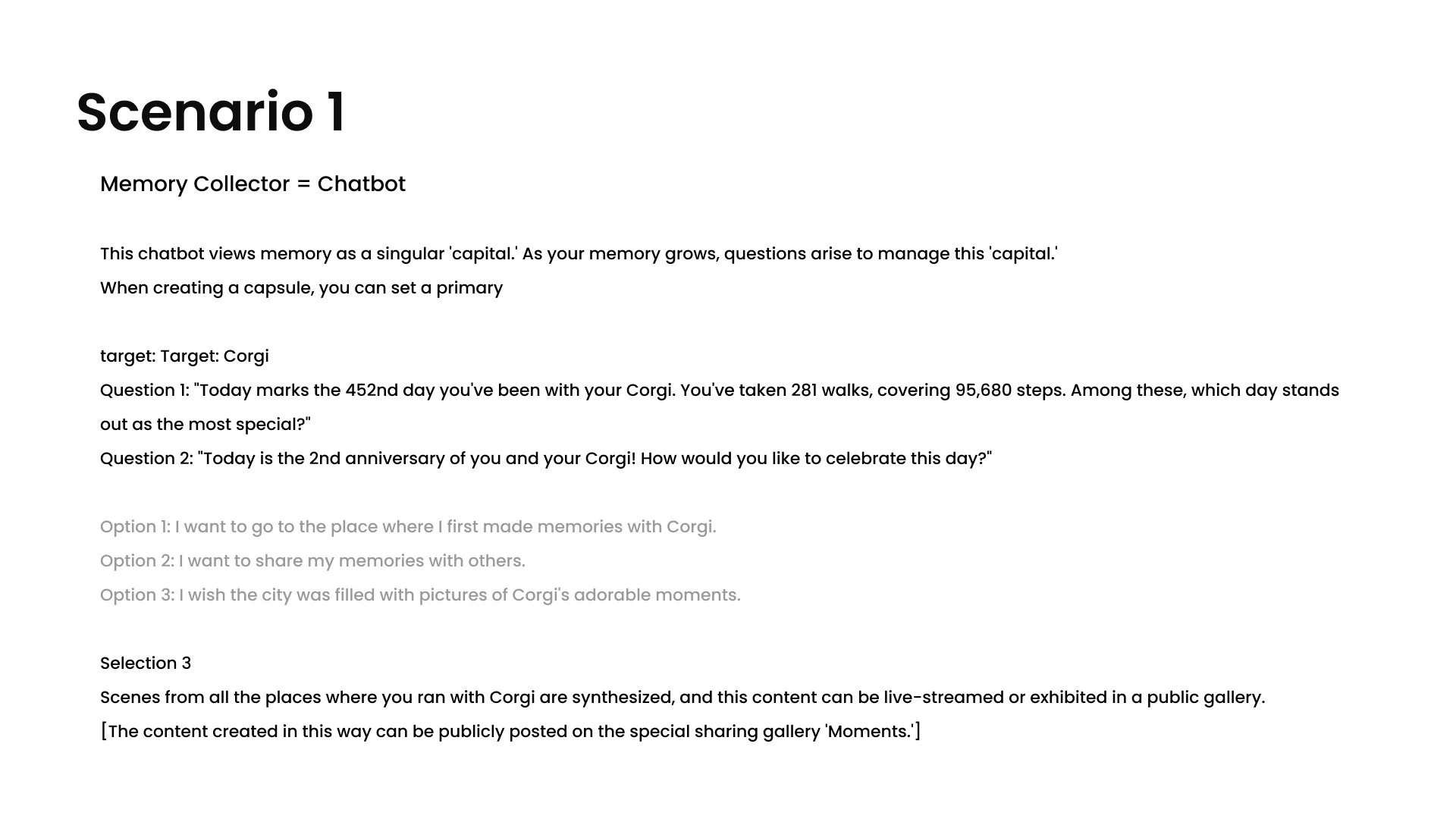 Scenario 1

Memory Collector = Chatbot

This chatbot views memory as a singular 'capital.' As your memory grows, questions arise to manage this 'capital.'
When creating a capsule, you can set a primary

target: Target: Corgi
Question 1: "Today marks the 452nd day you've been with your Corgi. You've taken 281 walks, covering 95,680 steps. Among these, which day stands out as the most special?"
Question 2: "Today is the 2nd anniversary of you and your Corgi! How would you like to celebrate this day?"

Option 1: I want to go to the place where I first made memories with Corgi.
Option 2: I want to share my memories with others.
Option 3: I wish the city was filled with pictures of Corgi's adorable moments.

Selection 3
Scenes from all the places where you ran with Corgi are synthesized, and this content can be live-streamed or exhibited in a public gallery.
[The content created in this way can be publicly posted on the special sharing gallery 'Moments.']